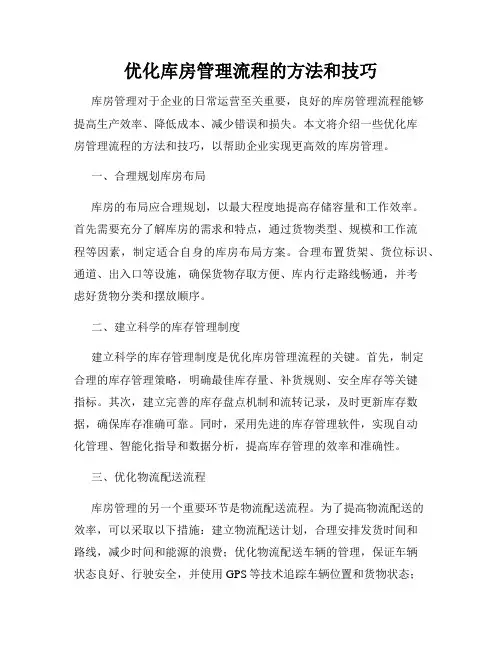 优化库房管理流程的方法和技巧

库房管理对于企业的日常运营至关重要，良好的库房管理流程能够提高生产效率、降低成本、减少错误和损失。本文将介绍一些优化库房管理流程的方法和技巧，以帮助企业实现更高效的库房管理。

一、合理规划库房布局

库房的布局应合理规划，以最大程度地提高存储容量和工作效率。首先需要充分了解库房的需求和特点，通过货物类型、规模和工作流程等因素，制定适合自身的库房布局方案。合理布置货架、货位标识、通道、出入口等设施，确保货物存取方便、库内行走路线畅通，并考虑好货物分类和摆放顺序。

二、建立科学的库存管理制度

建立科学的库存管理制度是优化库房管理流程的关键。首先，制定合理的库存管理策略，明确最佳库存量、补货规则、安全库存等关键指标。其次，建立完善的库存盘点机制和流转记录，及时更新库存数据，确保库存准确可靠。同时，采用先进的库存管理软件，实现自动化管理、智能化指导和数据分析，提高库存管理的效率和准确性。

三、优化物流配送流程

库房管理的另一个重要环节是物流配送流程。为了提高物流配送的效率，可以采取以下措施：建立物流配送计划，合理安排发货时间和路线，减少时间和能源的浪费；优化物流配送车辆的管理，保证车辆状态良好、行驶安全，并使用 GPS 等技术追踪车辆位置和货物状态；